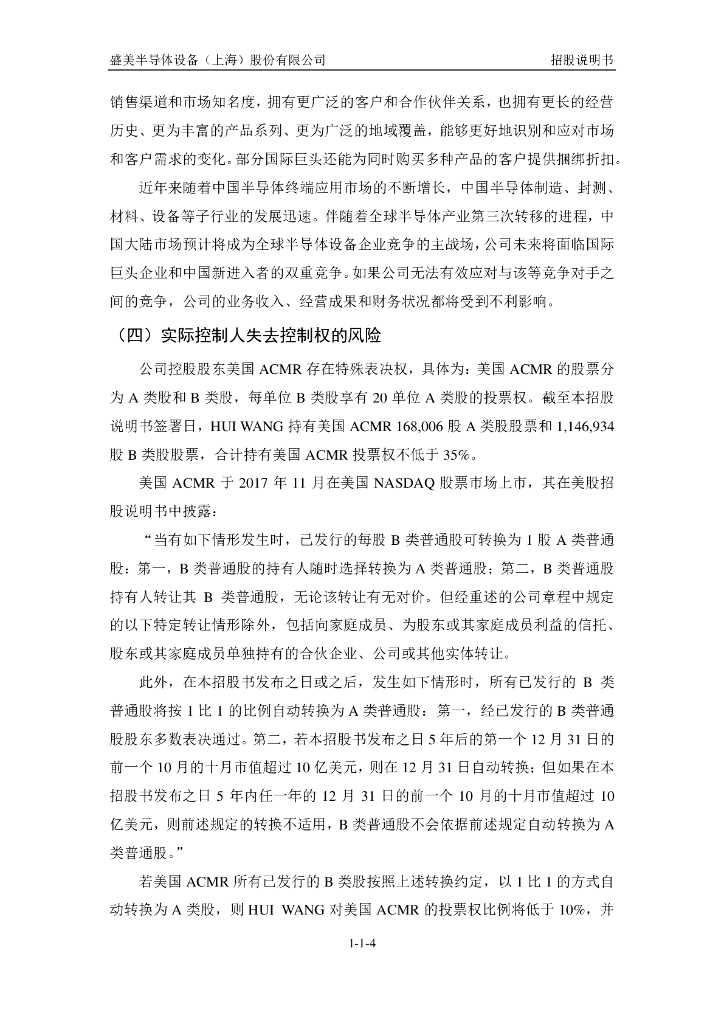 盛美半导体设备（上海）股份有限公司 招股说明书

销售渠道和市场知名度，拥有更广泛的客户和合作伙伴关系，也拥有更长的经营历史、更为丰富的产品系列、更为广泛的地域覆盖，能够更好地识别和应对市场和客户需求的变化。部分国际巨头还能为同时购买多种产品的客户提供捆绑折扣。

近年来随着中国半导体终端应用市场的不断增长，中国半导体制造、封测、材料、设备等子行业的发展迅速。伴随着全球半导体产业第三次转移的进程，中国大陆市场预计将成为全球半导体设备企业竞争的主战场，公司未来将面临国际巨头企业和中国新进入者的双重竞争。如果公司无法有效应对与该等竞争对手之间的竞争，公司的业务收入、经营成果和财务状况都将受到不利影响。

（四）实际控制人失去控制权的风险

公司控股股东美国 ACMR 存在特殊表决权，具体为：美国 ACMR 的股票分为 A 类股和 B 类股，每单位 B 类股享有 20 单位 A 类股的投票权。截至本招股说明书签署日，HUI WANG 持有美国 ACMR 168,006 股 A 类股股票和 1,146,934 股 B 类股股票，合计持有美国 ACMR 投票权不低于 35%。

美国 ACMR 于 2017 年 11 月在美国 NASDAQ 股票市场上市，其在美股招股说明书中披露：

“当有如下情形发生时，已发行的每股 B 类普通股可转换为 1 股 A 类普通股：第一，B 类普通股的持有人随时选择转换为 A 类普通股；第二，B 类普通股持有人转让其 B 类普通股，无论该转让有无对价。但经重述的公司章程中规定的以下特定转让情形除外，包括向家庭成员、为股东或其家庭成员利益的信托、股东或其家庭成员单独持有的合伙企业、公司或其他实体转让。

此外，在本招股书发布之日或之后，发生如下情形时，所有已发行的 B 类普通股将按 1 比 1 的比例自动转换为 A 类普通股：第一，经已发行的 B 类普通股股东多数表决通过。第二，若本招股书发布之日 5 年后的第一个 12 月 31 日的前一个 10 月的十月市值超过 10 亿美元，则在 12 月 31 日自动转换；但如果在本招股书发布之日 5 年内任一年的 12 月 31 日的前一个 10 月的十月市值超过 10 亿美元，则前述规定的转换不适用，B 类普通股不会依据前述规定自动转换为 A 类普通股。”

若美国 ACMR 所有已发行的 B 类股按照上述转换约定，以 1 比 1 的方式自动转换为 A 类股，则 HUI WANG 对美国 ACMR 的投票权比例将低于 10%，并

1-1-4